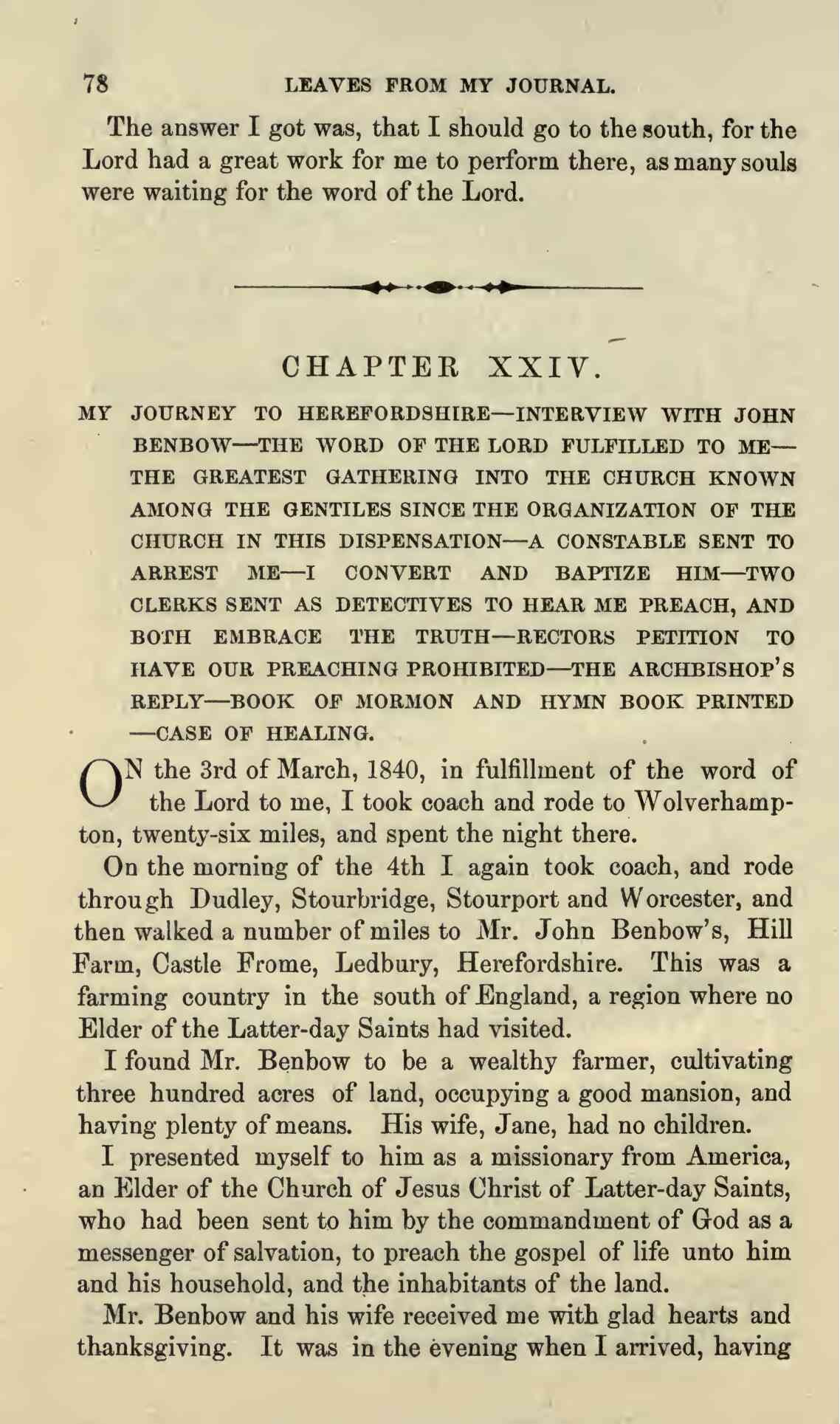 78 LEAVES FROM MY JOURNAL.

The answer I got was, that I should go to the south, for the Lord had a great work for me to perform there, as many souls were waiting for the word of the Lord.

CHAPTER XXIV.

MY JOURNEY TO HEREFORDSHIRE—INTERVIEW WITH JOHN BENBOW—THE WORD OF THE LORD FULFILLED TO ME—THE GREATEST GATHERING INTO THE CHURCH KNOWN AMONG THE GENTILES SINCE THE ORGANIZATION OF THE CHURCH IN THIS DISPENSATION—A CONSTABLE SENT TO ARREST ME—I CONVERT AND BAPTIZE HIM—TWO CLERKS SENT AS DETECTIVES TO HEAR ME PREACH, AND BOTH EMBRACE THE TRUTH—RECTORS PETITION TO HAVE OUR PREACHING PROHIBITED—THE ARCHBISHOP'S REPLY—BOOK OF MORMON AND HYMN BOOK PRINTED—CASE OF HEALING.

ON the 3rd of March, 1840, in fulfillment of the word of the Lord to me, I took coach and rode to Wolverhampton, twenty-six miles, and spent the night there.

On the morning of the 4th I again took coach, and rode through Dudley, Stourbridge, Stourport and Worcester, and then walked a number of miles to Mr. John Benbow's, Hill Farm, Castle Frome, Ledbury, Herefordshire. This was a farming country in the south of England, a region where no Elder of the Latter-day Saints had visited.

I found Mr. Benbow to be a wealthy farmer, cultivating three hundred acres of land, occupying a good mansion, and having plenty of means. His wife, Jane, had no children.

I presented myself to him as a missionary from America, an Elder of the Church of Jesus Christ of Latter-day Saints, who had been sent to him by the commandment of God as a messenger of salvation, to preach the gospel of life unto him and his household, and the inhabitants of the land.

Mr. Benbow and his wife received me with glad hearts and thanksgiving. It was in the evening when I arrived, having